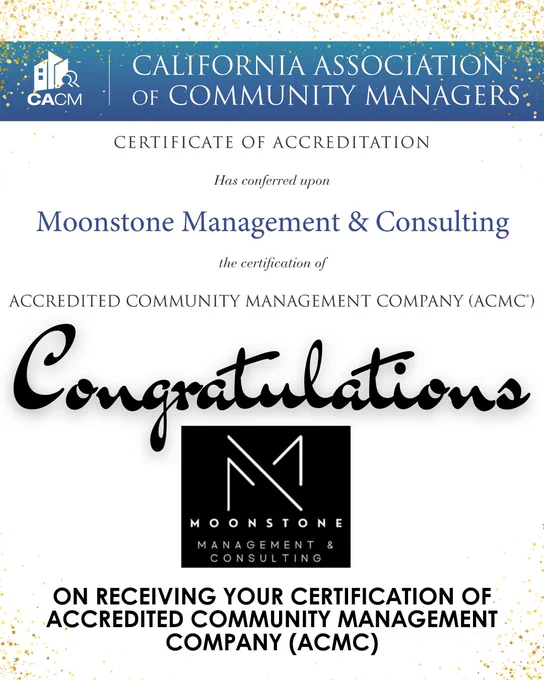 CACM

CALIFORNIA ASSOCIATION OF COMMUNITY MANAGERS

CERTIFICATE OF ACCREDITATION

Has conferred upon

Moonstone Management & Consulting

the certification of

ACCREDITED COMMUNITY MANAGEMENT COMPANY (ACMC®)

Congratulations

MOONSTONE
MANAGEMENT & CONSULTING

ON RECEIVING YOUR CERTIFICATION OF ACCREDITED COMMUNITY MANAGEMENT COMPANY (ACMC)